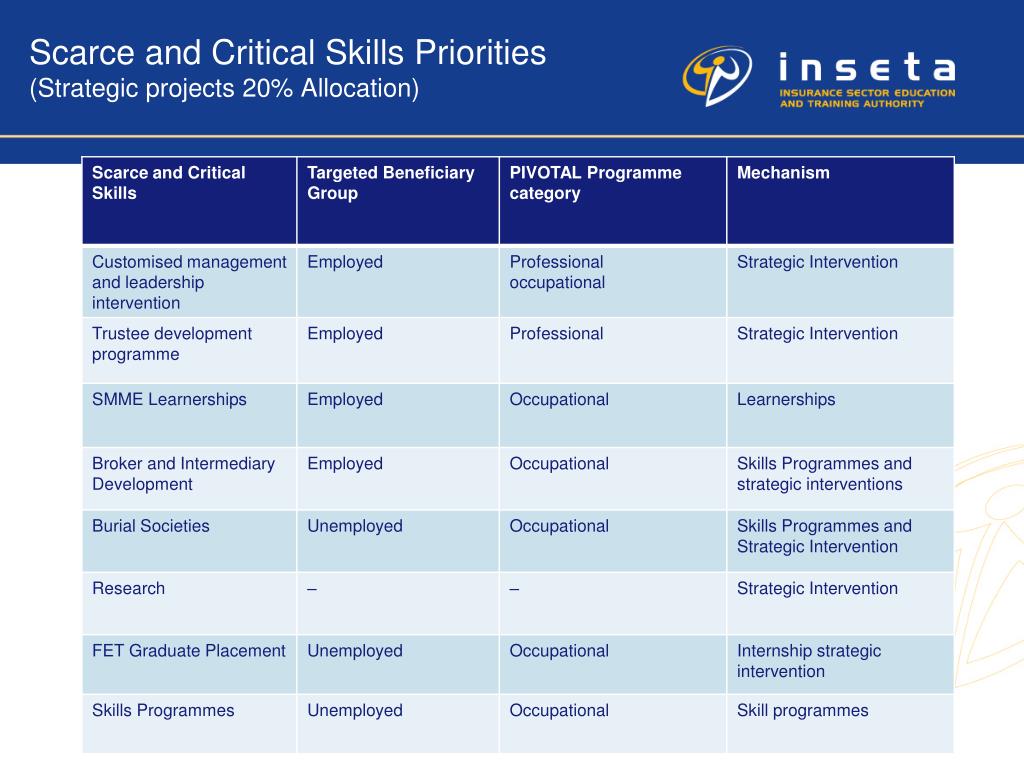 Scarce and Critical Skills Priorities
(Strategic projects 20% Allocation)

inseta
INSURANCE SECTOR EDUCATION AND TRAINING AUTHORITY

| Scarce and Critical Skills | Targeted Beneficiary Group | PIVOTAL Programme category | Mechanism |
|---|---|---|---|
| Customised management and leadership intervention | Employed | Professional occupational | Strategic Intervention |
| Trustee development programme | Employed | Professional | Strategic Intervention |
| SMME Learnerships | Employed | Occupational | Learnerships |
| Broker and Intermediary Development | Employed | Occupational | Skills Programmes and strategic interventions |
| Burial Societies | Unemployed | Occupational | Skills Programmes and Strategic Intervention |
| Research | – | – | Strategic Intervention |
| FET Graduate Placement | Unemployed | Occupational | Internship strategic intervention |
| Skills Programmes | Unemployed | Occupational | Skill programmes |